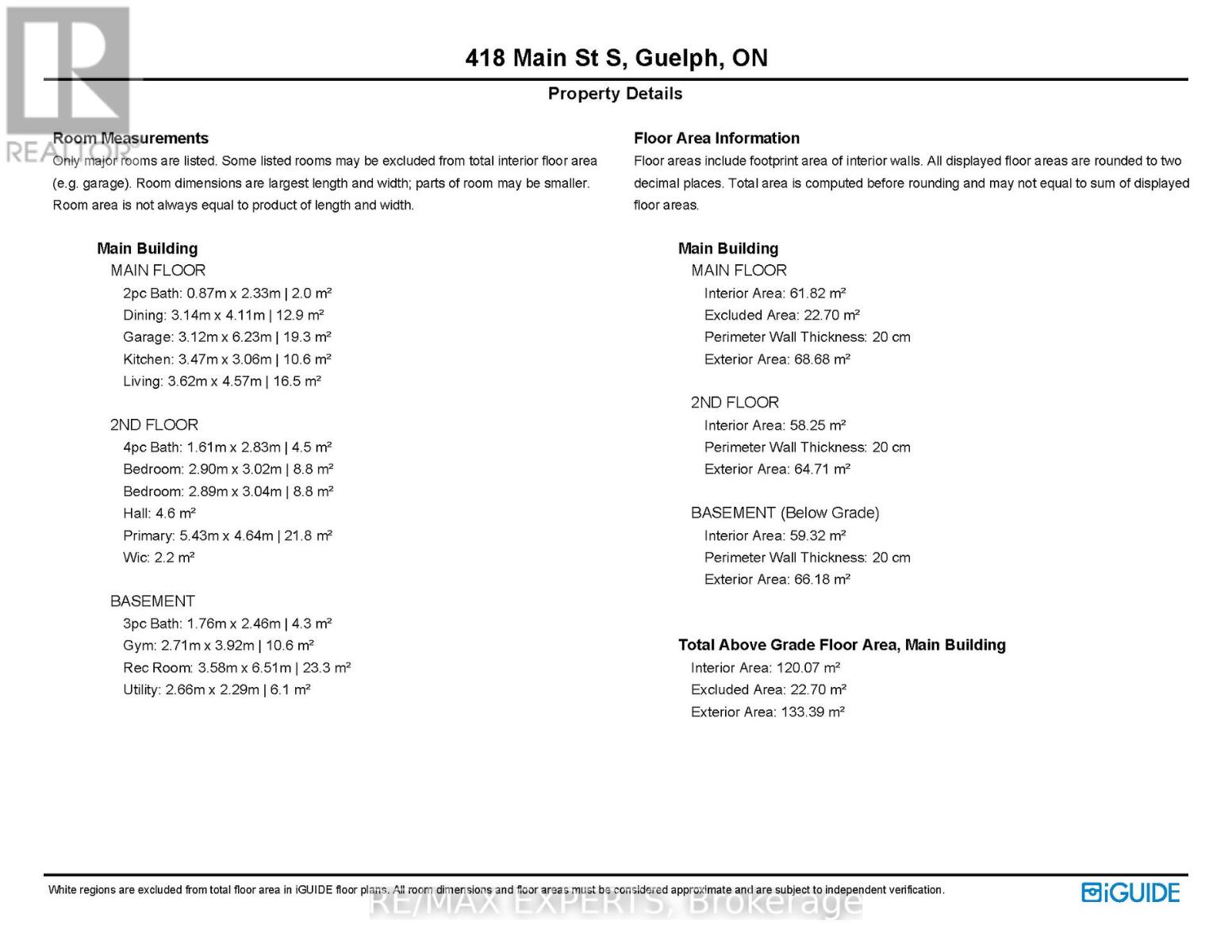 418 Main St S, Guelph, ON

Property Details

Room Measurements

Only major rooms are listed. Some listed rooms may be excluded from total interior floor area (e.g. garage). Room dimensions are largest length and width; parts of room may be smaller. Room area is not always equal to product of length and width.

Main Building
MAIN FLOOR
2pc Bath: 0.87m x 2.33m | 2.0 m²
Dining: 3.14m x 4.11m | 12.9 m²
Garage: 3.12m x 6.23m | 19.3 m²
Kitchen: 3.47m x 3.06m | 10.6 m²
Living: 3.62m x 4.57m | 16.5 m²

2ND FLOOR
4pc Bath: 1.61m x 2.83m | 4.5 m²
Bedroom: 2.90m x 3.02m | 8.8 m²
Bedroom: 2.89m x 3.04m | 8.8 m²
Hall: 4.6 m²
Primary: 5.43m x 4.64m | 21.8 m²
Wic: 2.2 m²

BASEMENT
3pc Bath: 1.76m x 2.46m | 4.3 m²
Gym: 2.71m x 3.92m | 10.6 m²
Rec Room: 3.58m x 6.51m | 23.3 m²
Utility: 2.66m x 2.29m | 6.1 m²

Floor Area Information

Floor areas include footprint area of interior walls. All displayed floor areas are rounded to two decimal places. Total area is computed before rounding and may not equal to sum of displayed floor areas.

Main Building
MAIN FLOOR
Interior Area: 61.82 m²
Excluded Area: 22.70 m²
Perimeter Wall Thickness: 20 cm
Exterior Area: 68.68 m²

2ND FLOOR
Interior Area: 58.25 m²
Perimeter Wall Thickness: 20 cm
Exterior Area: 64.71 m²

BASEMENT (Below Grade)
Interior Area: 59.32 m²
Perimeter Wall Thickness: 20 cm
Exterior Area: 66.18 m²

Total Above Grade Floor Area, Main Building
Interior Area: 120.07 m²
Excluded Area: 22.70 m²
Exterior Area: 133.39 m²

White regions are excluded from total floor area in iGUIDE floor plans. All room dimensions and floor areas must be considered approximate and are subject to independent verification.

iGUIDE

REALTOR®

RE/MAX EXPERTS, Brokerage